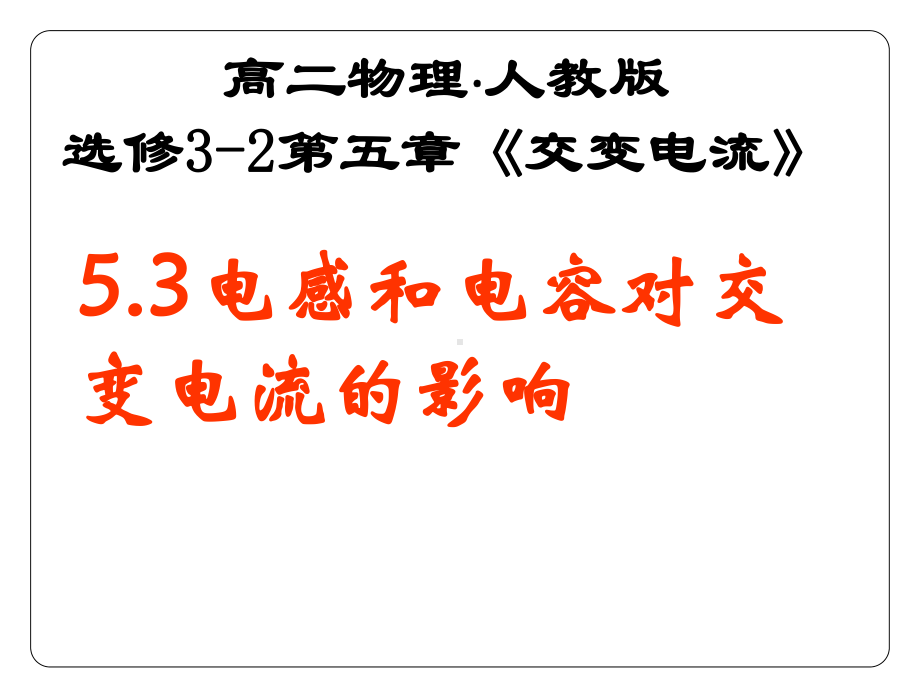 高二物理·人教版
选修3-2第五章《交变电流》

5.3电感和电容对交变电流的影响